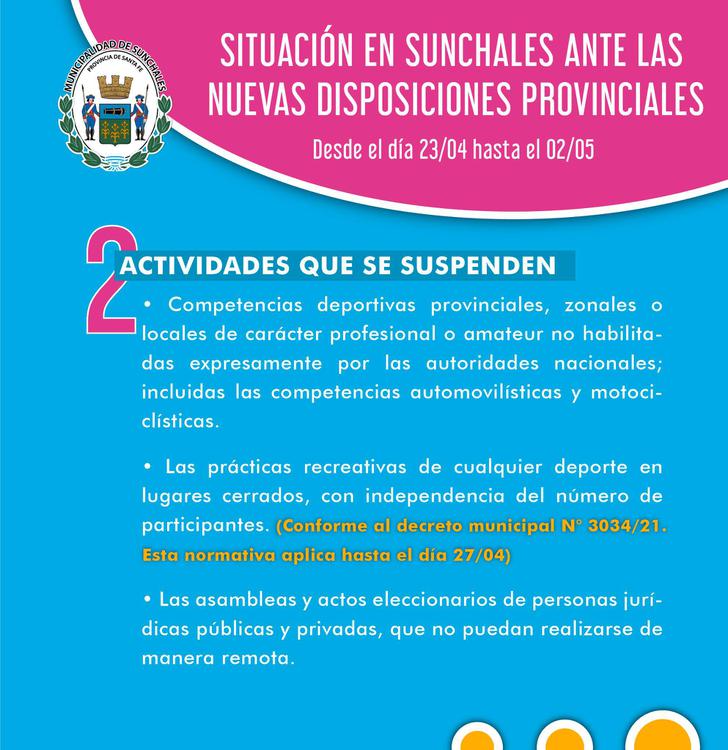 MUNICIPALIDAD DE SUNCHALES
PROVINCIA DE SANTA FE

SITUACIÓN EN SUNCHALES ANTE LAS NUEVAS DISPOSICIONES PROVINCIALES

Desde el día 23/04 hasta el 02/05

2

ACTIVIDADES QUE SE SUSPENDEN

• Competencias deportivas provinciales, zonales o locales de carácter profesional o amateur no habilitadas expresamente por las autoridades nacionales; incluidas las competencias automovilísticas y motociclísticas.

• Las prácticas recreativas de cualquier deporte en lugares cerrados, con independencia del número de participantes. (Conforme al decreto municipal N° 3034/21. Esta normativa aplica hasta el día 27/04)

• Las asambleas y actos eleccionarios de personas jurídicas públicas y privadas, que no puedan realizarse de manera remota.